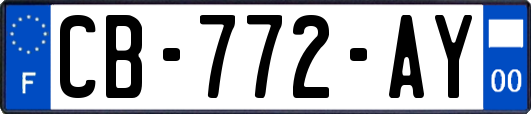 F
CB-772-AY
00